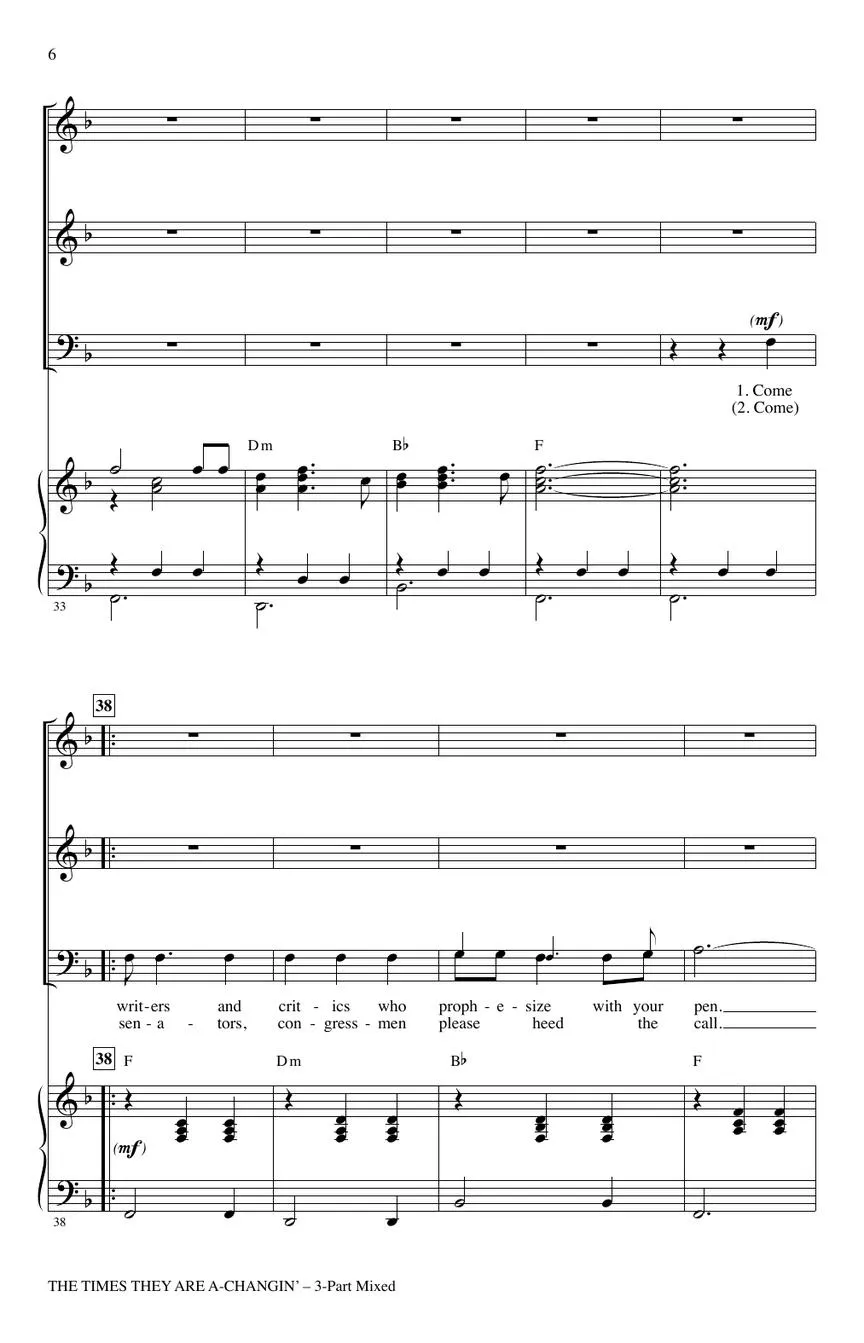 6

(mf)

1. Come
(2. Come)

Dm

B♭

F

33

38

writ-ers and crit - ics who proph - e - size with your pen.
sen - a - tors, con - gress - men please heed the call.

38

F

Dm

B♭

F

(mf)

38

THE TIMES THEY ARE A-CHANGIN' – 3-Part Mixed